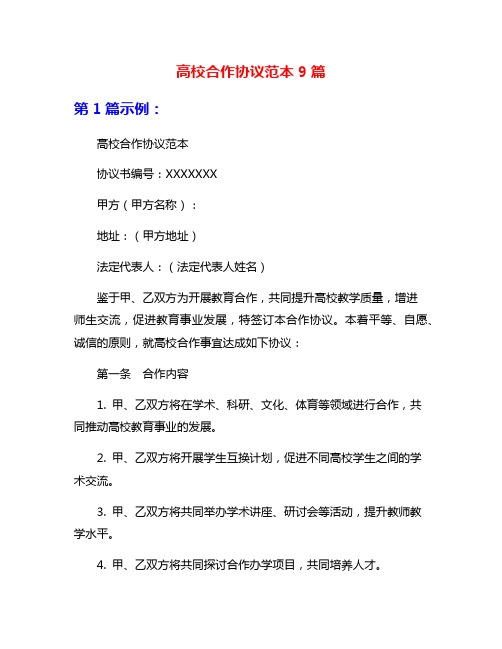 高校合作协议范本 9 篇

第 1 篇示例：

高校合作协议范本

协议书编号：XXXXXXX

甲方（甲方名称）：

地址：（甲方地址）

法定代表人：（法定代表人姓名）

鉴于甲、乙双方为开展教育合作，共同提升高校教学质量，增进师生交流，促进教育事业发展，特签订本合作协议。本着平等、自愿、诚信的原则，就高校合作事宜达成如下协议：

第一条　合作内容

1. 甲、乙双方将在学术、科研、文化、体育等领域进行合作，共同推动高校教育事业的发展。

2. 甲、乙双方将开展学生互换计划，促进不同高校学生之间的学术交流。

3. 甲、乙双方将共同举办学术讲座、研讨会等活动，提升教师教学水平。

4. 甲、乙双方将共同探讨合作办学项目，共同培养人才。